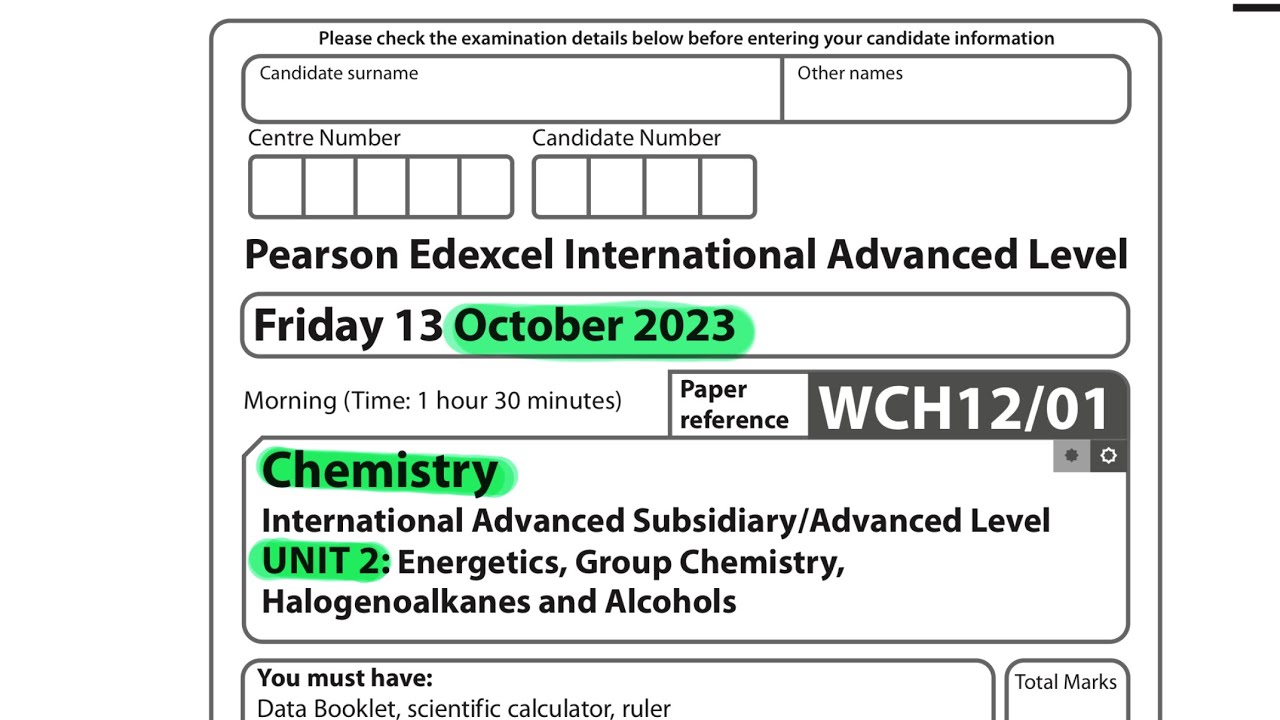 Please check the examination details below before entering your candidate information

Candidate surname

Other names

Centre Number

Candidate Number

Pearson Edexcel International Advanced Level

Friday 13 October 2023

Morning (Time: 1 hour 30 minutes)

Paper reference

WCH12/01

Chemistry

International Advanced Subsidiary/Advanced Level

UNIT 2: Energetics, Group Chemistry, Halogenoalkanes and Alcohols

You must have:

Data Booklet, scientific calculator, ruler

Total Marks